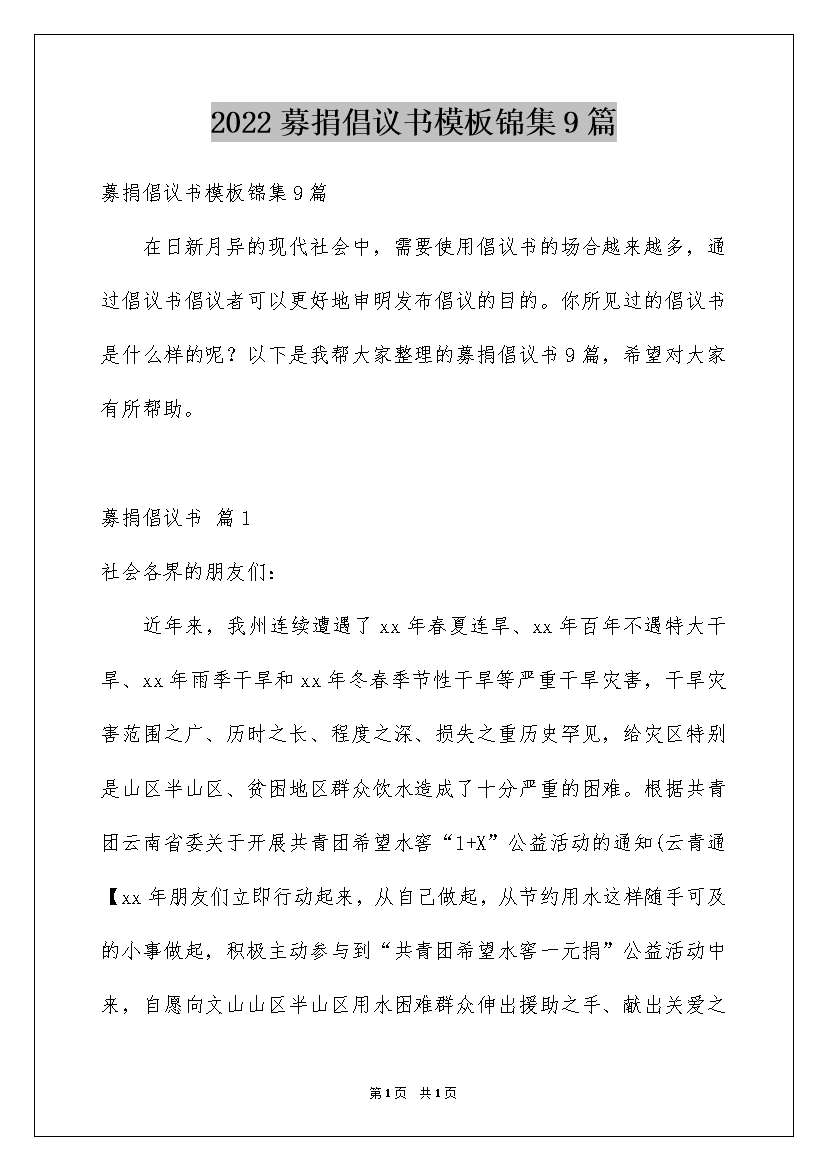 2022募捐倡议书模板锦集9篇

募捐倡议书模板锦集9篇

在日新月异的现代社会中，需要使用倡议书的场合越来越多，通过倡议书倡议者可以更好地申明发布倡议的目的。你所见过的倡议书是什么样的呢？以下是我帮大家整理的募捐倡议书9篇，希望对大家有所帮助。

募捐倡议书 篇1

社会各界的朋友们：

近年来，我州连续遭遇了xx年春夏连旱、xx年百年不遇特大干旱、xx年雨季干旱和xx年冬春季节性干旱等严重干旱灾害，干旱灾害范围之广、历时之长、程度之深、损失之重历史罕见，给灾区特别是山区半山区、贫困地区群众饮水造成了十分严重的困难。根据共青团云南省委关于开展共青团希望水窖“1+X”公益活动的通知(云青通【xx年朋友们立即行动起来，从自己做起，从节约用水这样随手可及的小事做起，积极主动参与到“共青团希望水窖一元捐”公益活动中来，自愿向文山山区半山区用水困难群众伸出援助之手、献出关爱之

第1页 共1页